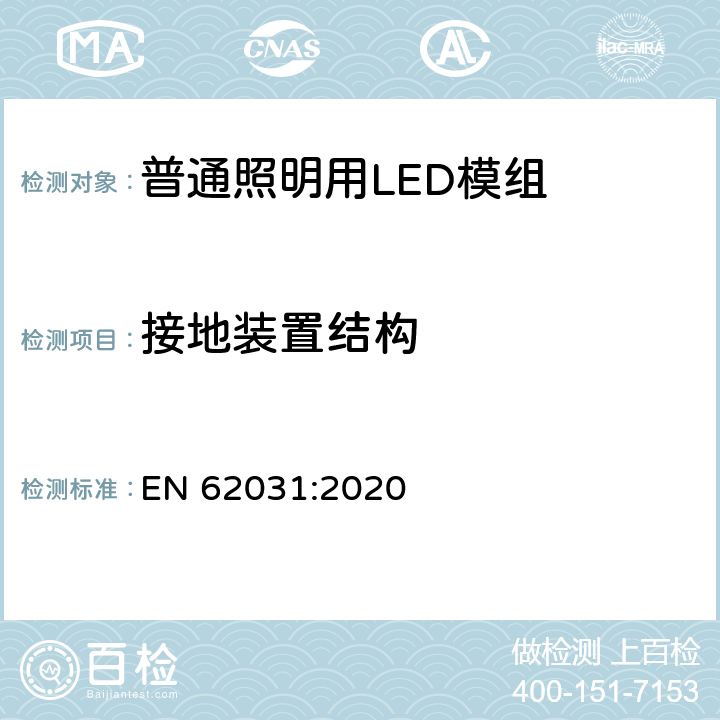 MA CNAS AC ilac-MRA

检测对象：普通照明用LED模组

检测项目：接地装置结构

检测标准：EN 62031:2020

百检
Baijiantest.com

做检测 上百检
400-151-7153